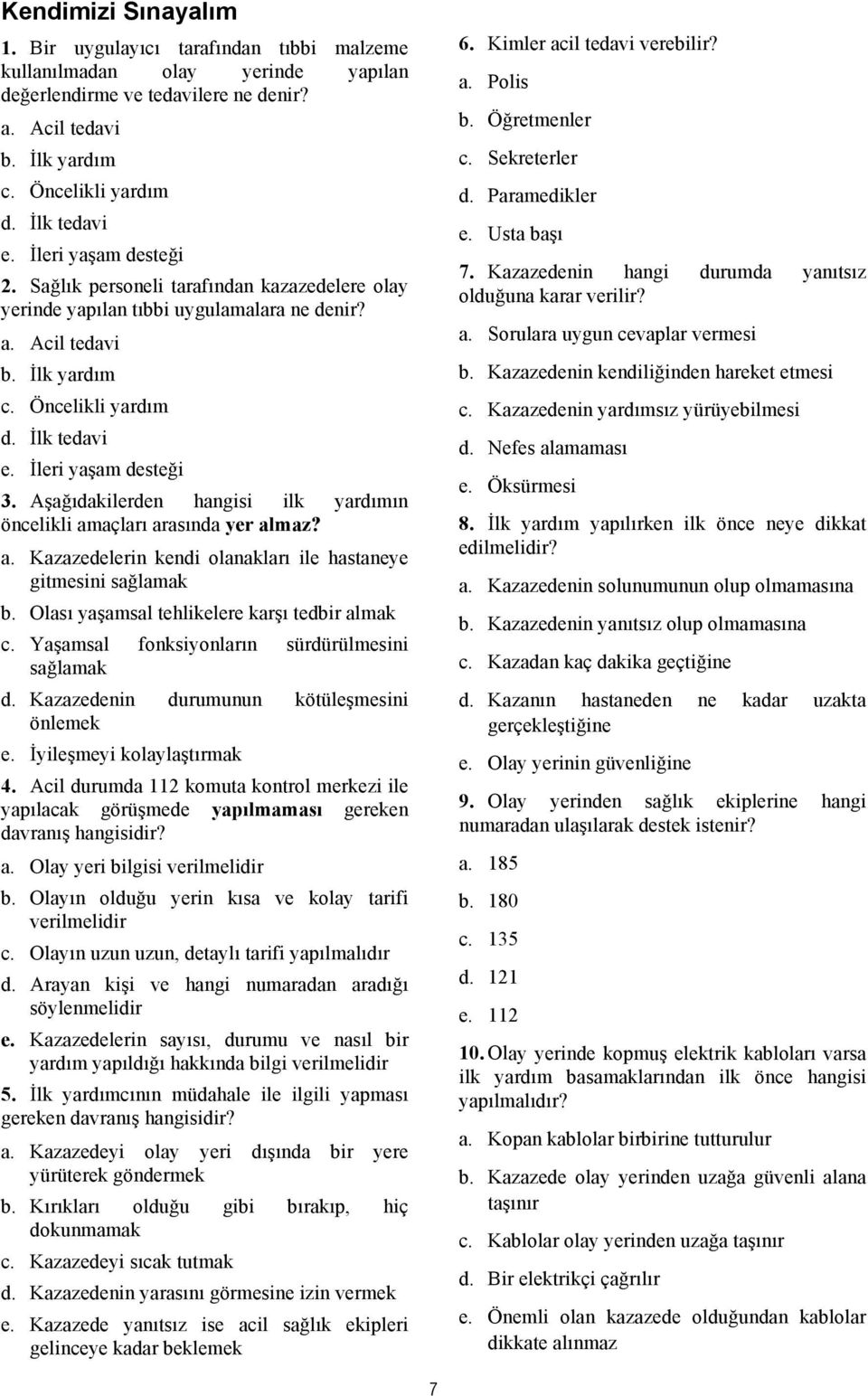 Kendimizi Sınayalım

1. Bir uygulayıcı tarafından tıbbi malzeme kullanılmadan olay yerinde yapılan değerlendirme ve tedavilere ne denir?

a. Acil tedavi

b. İlk yardım

c. Öncelikli yardım

d. İlk tedavi

e. İleri yaşam desteği

2. Sağlık personeli tarafından kazazedelere olay yerinde yapılan tıbbi uygulamalara ne denir?

a. Acil tedavi

b. İlk yardım

c. Öncelikli yardım

d. İlk tedavi

e. İleri yaşam desteği

3. Aşağıdakilerden hangisi ilk yardımın öncelikli amaçları arasında yer almaz?

a. Kazazedelerin kendi olanakları ile hastaneye gitmesini sağlamak

b. Olası yaşamsal tehlikelere karşı tedbir almak

c. Yaşamsal fonksiyonların sürdürülmesini sağlamak

d. Kazazedenin durumunun kötüleşmesini önlemek

e. İyileşmeyi kolaylaştırmak

4. Acil durumda 112 komuta kontrol merkezi ile yapılacak görüşmede yapılmaması gereken davranış hangisidir?

a. Olay yeri bilgisi verilmelidir

b. Olayın olduğu yerin kısa ve kolay tarifi verilmelidir

c. Olayın uzun uzun, detaylı tarifi yapılmalıdır

d. Arayan kişi ve hangi numaradan aradığı söylenmelidir

e. Kazazedelerin sayısı, durumu ve nasıl bir yardım yapıldığı hakkında bilgi verilmelidir

5. İlk yardımcının müdahale ile ilgili yapması gereken davranış hangisidir?

a. Kazazedeyi olay yeri dışında bir yere yürüterek göndermek

b. Kırıkları olduğu gibi bırakıp, hiç dokunmamak

c. Kazazedeyi sıcak tutmak

d. Kazazedenin yarasını görmesine izin vermek

e. Kazazede yanıtsız ise acil sağlık ekipleri gelinceye kadar beklemek

6. Kimler acil tedavi verebilir?

a. Polis

b. Öğretmenler

c. Sekreterler

d. Paramedikler

e. Usta başı

7. Kazazedenin hangi durumda yanıtsız olduğuna karar verilir?

a. Sorulara uygun cevaplar vermesi

b. Kazazedenin kendiliğinden hareket etmesi

c. Kazazedenin yardımsız yürüyebilmesi

d. Nefes alamaması

e. Öksürmesi

8. İlk yardım yapılırken ilk önce neye dikkat edilmelidir?

a. Kazazedenin solunumunun olup olmamasına

b. Kazazedenin yanıtsız olup olmamasına

c. Kazadan kaç dakika geçtiğine

d. Kazanın hastaneden ne kadar uzakta gerçekleştiğine

e. Olay yerinin güvenliğine

9. Olay yerinden sağlık ekiplerine hangi numaradan ulaşılarak destek istenir?

a. 185

b. 180

c. 135

d. 121

e. 112

10. Olay yerinde kopmuş elektrik kabloları varsa ilk yardım basamaklarından ilk önce hangisi yapılmalıdır?

a. Kopan kablolar birbirine tutturulur

b. Kazazede olay yerinden uzağa güvenli alana taşınır

c. Kablolar olay yerinden uzağa taşınır

d. Bir elektrikçi çağrılır

e. Önemli olan kazazede olduğundan kablolar dikkate alınmaz

7